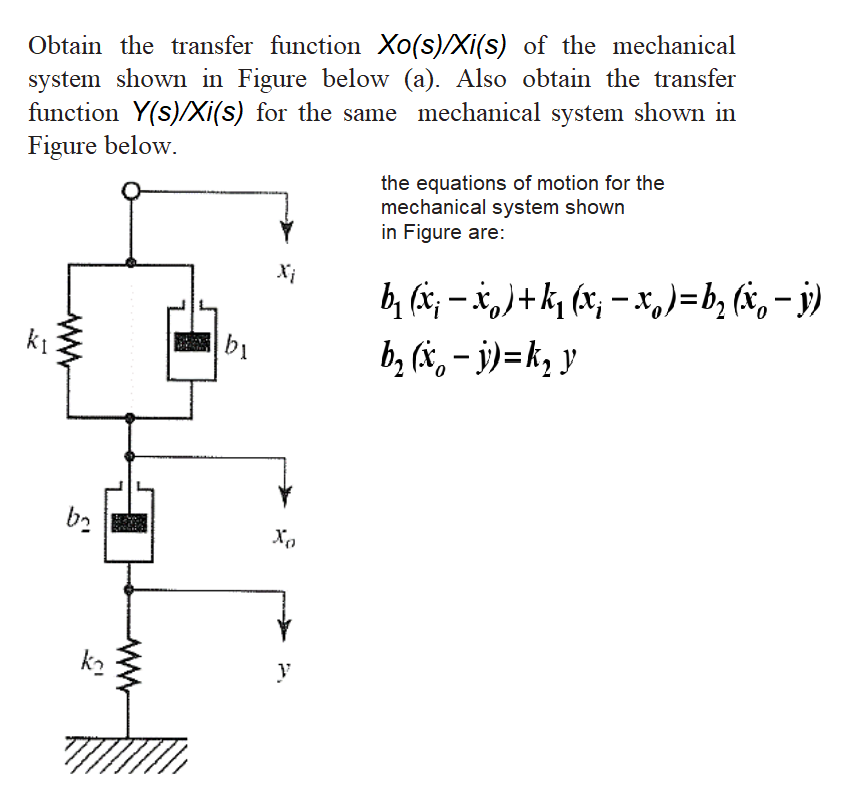 Obtain the transfer function Xo(s)/Xi(s) of the mechanical system shown in Figure below (a). Also obtain the transfer function Y(s)/Xi(s) for the same mechanical system shown in Figure below.

the equations of motion for the mechanical system shown in Figure are:

$b_1(\dot{x}_i - \dot{x}_o) + k_1(x_i - x_o) = b_2(\dot{x}_o - \dot{y})$

$b_2(\dot{x}_o - \dot{y}) = k_2 y$

$x_i$

$k_1$

$b_1$

$b_2$

$x_o$

$k_2$

$y$